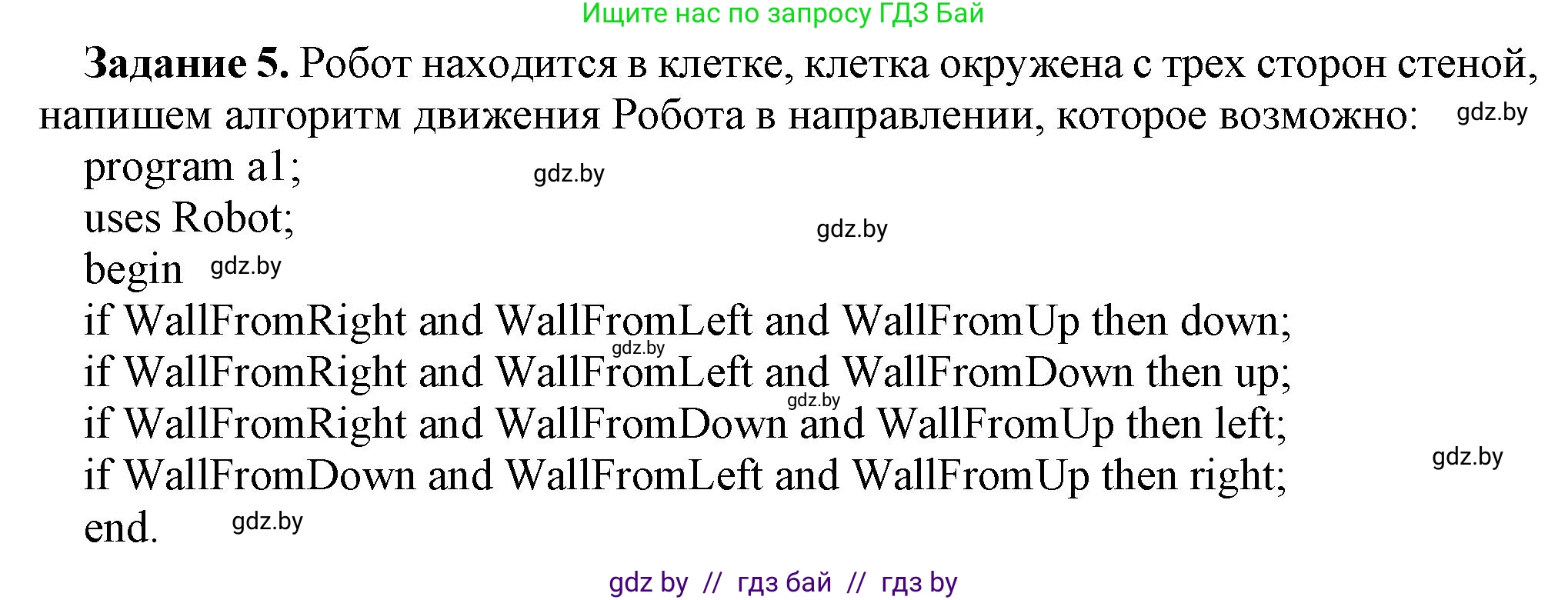 Ищите нас по запросу ГДЗ Бай

**Задание 5.** Робот находится в клетке, клетка окружена с трех сторон стеной, напишем алгоритм движения Робота в направлении, которое возможно: gdz.by

program a1; gdz.by
uses Robot; gdz.by
begin gdz.by
if WallFromRight and WallFromLeft and WallFromUp then down;
gdz.by
if WallFromRight and WallFromLeft and WallFromDown then up;
gdz.by
if WallFromRight and WallFromDown and WallFromUp then left;
gdz.by
if WallFromDown and WallFromLeft and WallFromUp then right;
end. gdz.by

gdz by // гдз бай // гдз by